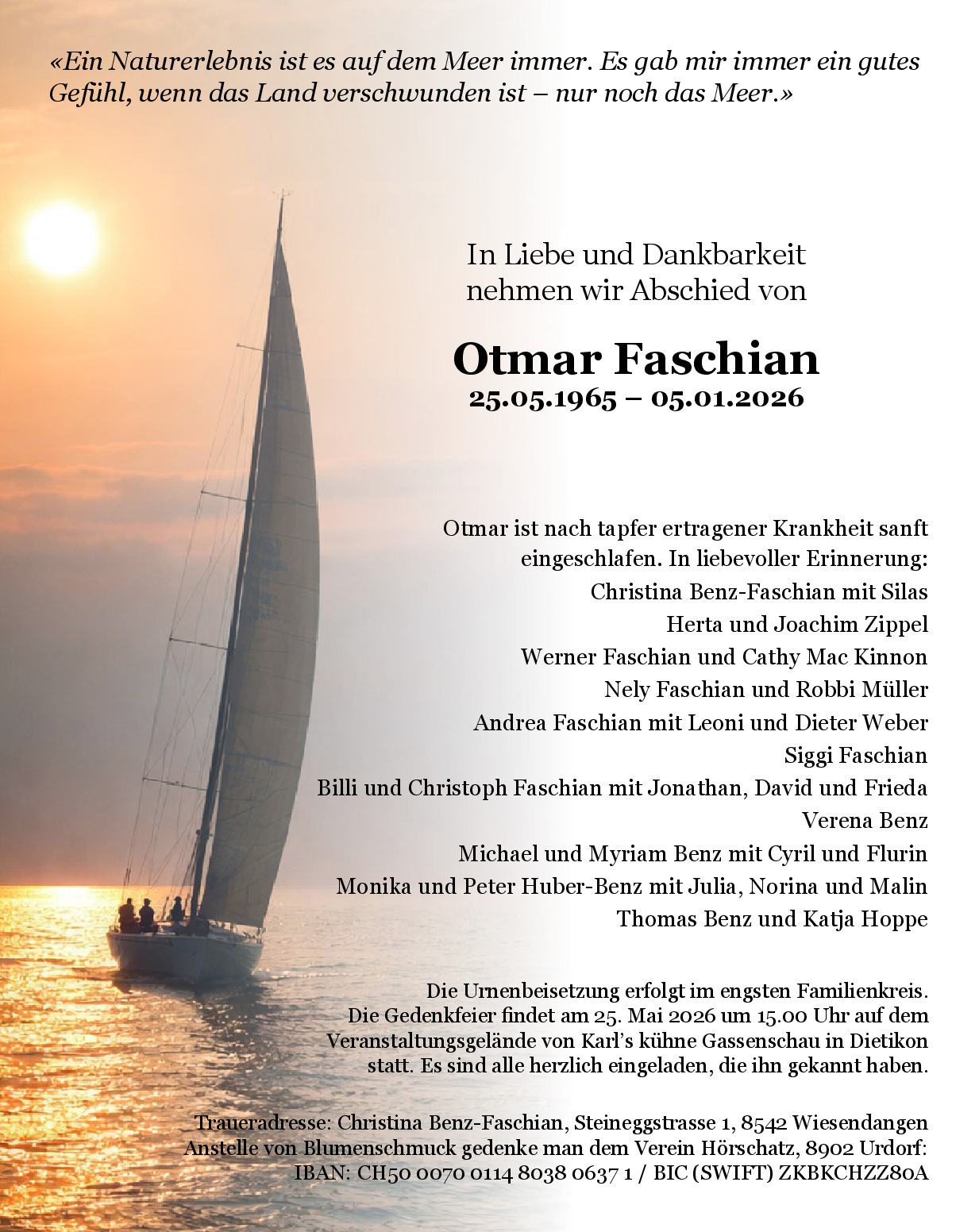 «Ein Naturerlebnis ist es auf dem Meer immer. Es gab mir immer ein gutes Gefühl, wenn das Land verschwunden ist – nur noch das Meer.»

In Liebe und Dankbarkeit
nehmen wir Abschied von

Otmar Faschian
25.05.1965 – 05.01.2026

Otmar ist nach tapfer ertragener Krankheit sanft eingeschlafen. In liebevoller Erinnerung:
Christina Benz-Faschian mit Silas
Herta und Joachim Zippel
Werner Faschian und Cathy Mac Kinnon
Nely Faschian und Robbi Müller
Andrea Faschian mit Leoni und Dieter Weber
Siggi Faschian
Billi und Christoph Faschian mit Jonathan, David und Frieda
Verena Benz
Michael und Myriam Benz mit Cyril und Flurin
Monika und Peter Huber-Benz mit Julia, Norina und Malin
Thomas Benz und Katja Hoppe

Die Urnenbeisetzung erfolgt im engsten Familienkreis. Die Gedenkfeier findet am 25. Mai 2026 um 15.00 Uhr auf dem Veranstaltungsgelände von Karl's kühne Gassenschau in Dietikon statt. Es sind alle herzlich eingeladen, die ihn gekannt haben.

Traueradresse: Christina Benz-Faschian, Steineggstrasse 1, 8542 Wiesendangen
Anstelle von Blumenschmuck gedenke man dem Verein Hörschatz, 8902 Urdorf:
IBAN: CH50 0070 0114 8038 0637 1 / BIC (SWIFT) ZKBKCHZZ80A